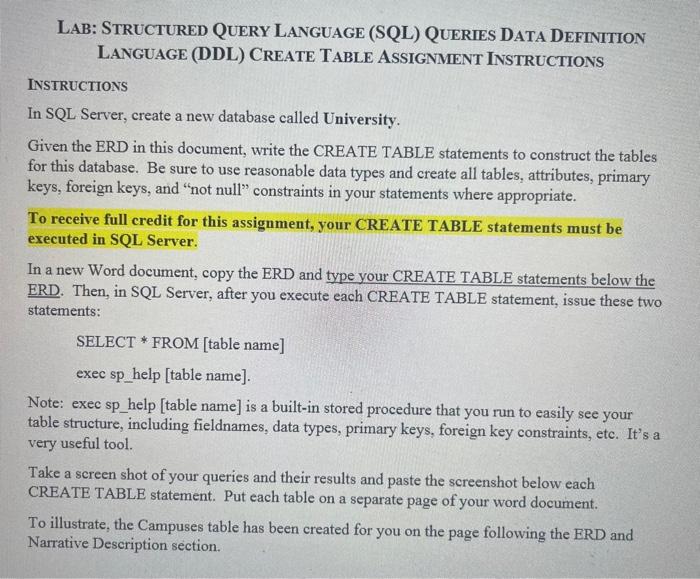 LAB: STRUCTURED QUERY LANGUAGE (SQL) QUERIES DATA DEFINITION LANGUAGE (DDL) CREATE TABLE ASSIGNMENT INSTRUCTIONS

INSTRUCTIONS

In SQL Server, create a new database called University.

Given the ERD in this document, write the CREATE TABLE statements to construct the tables for this database. Be sure to use reasonable data types and create all tables, attributes, primary keys, foreign keys, and "not null" constraints in your statements where appropriate.

To receive full credit for this assignment, your CREATE TABLE statements must be executed in SQL Server.

In a new Word document, copy the ERD and type your CREATE TABLE statements below the ERD. Then, in SQL Server, after you execute each CREATE TABLE statement, issue these two statements:

SELECT * FROM [table name]

exec sp_help [table name].

Note: exec sp_help [table name] is a built-in stored procedure that you run to easily see your table structure, including fieldnames, data types, primary keys, foreign key constraints, etc. It's a very useful tool.

Take a screen shot of your queries and their results and paste the screenshot below each CREATE TABLE statement. Put each table on a separate page of your word document.

To illustrate, the Campuses table has been created for you on the page following the ERD and Narrative Description section.